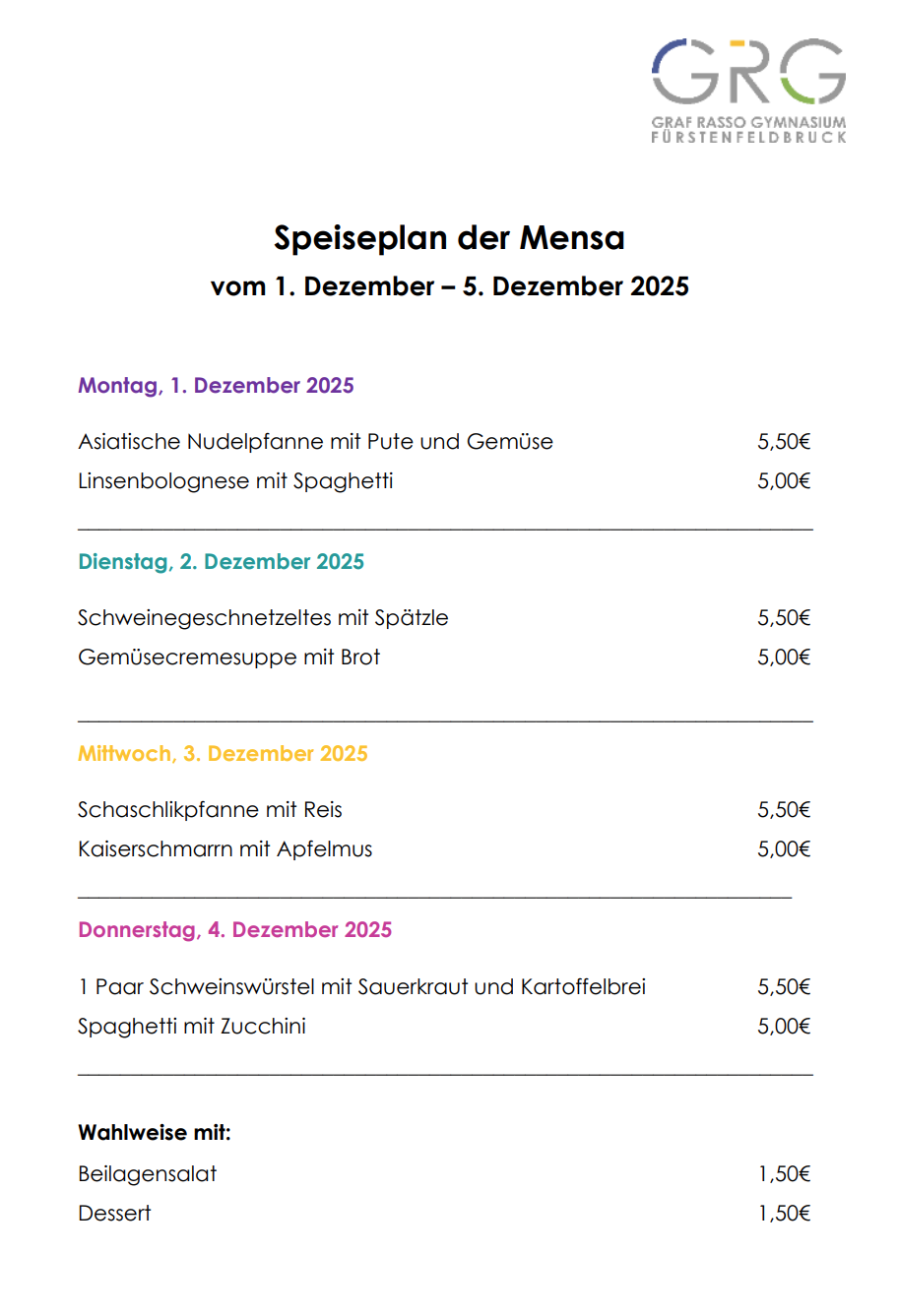 GRG
GRAF RASSO GYMNASIUM
FÜRSTENFELDBRUCK

Speiseplan der Mensa
vom 1. Dezember – 5. Dezember 2025

Montag, 1. Dezember 2025

Asiatische Nudelpfanne mit Pute und Gemüse 5,50€
Linsenbolognese mit Spaghetti 5,00€

Dienstag, 2. Dezember 2025

Schweinegeschnetzeltes mit Spätzle 5,50€
Gemüsecremesuppe mit Brot 5,00€

Mittwoch, 3. Dezember 2025

Schaschlikpfanne mit Reis 5,50€
Kaiserschmarrn mit Apfelmus 5,00€

Donnerstag, 4. Dezember 2025

1 Paar Schweinswürstel mit Sauerkraut und Kartoffelbrei 5,50€
Spaghetti mit Zucchini 5,00€

Wahlweise mit:
Beilagensalat 1,50€
Dessert 1,50€